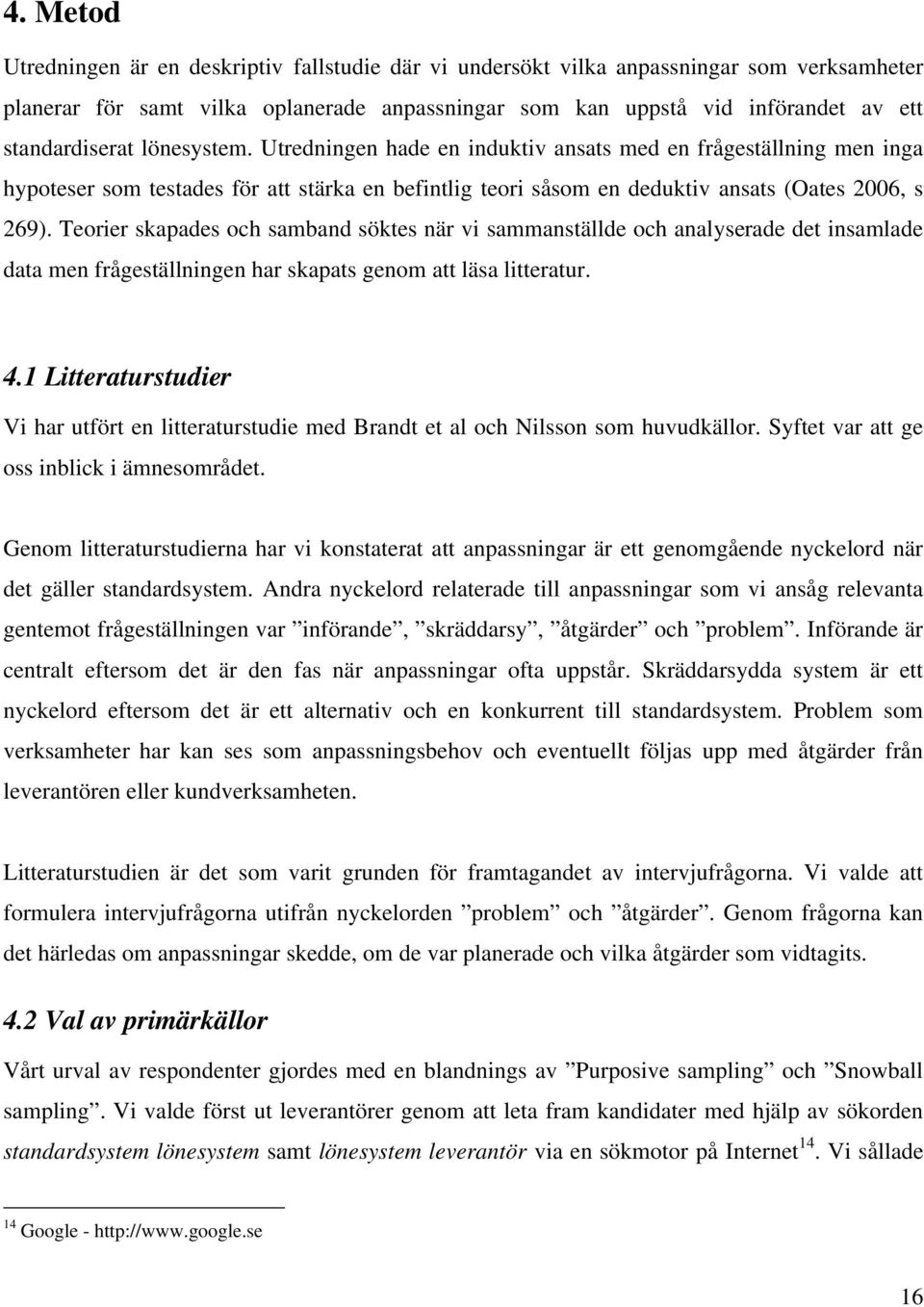 4. Metod

Utredningen är en deskriptiv fallstudie där vi undersökt vilka anpassningar som verksamheter planerar för samt vilka oplanerade anpassningar som kan uppstå vid införandet av ett standardiserat lönesystem. Utredningen hade en induktiv ansats med en frågeställning men inga hypoteser som testades för att stärka en befintlig teori såsom en deduktiv ansats (Oates 2006, s 269). Teorier skapades och samband söktes när vi sammanställde och analyserade det insamlade data men frågeställningen har skapats genom att läsa litteratur.

4.1 Litteraturstudier

Vi har utfört en litteraturstudie med Brandt et al och Nilsson som huvudkällor. Syftet var att ge oss inblick i ämnesområdet.

Genom litteraturstudierna har vi konstaterat att anpassningar är ett genomgående nyckelord när det gäller standardsystem. Andra nyckelord relaterade till anpassningar som vi ansåg relevanta gentemot frågeställningen var ”införande”, ”skräddarsy”, ”åtgärder” och ”problem”. Införande är centralt eftersom det är den fas när anpassningar ofta uppstår. Skräddarsydda system är ett nyckelord eftersom det är ett alternativ och en konkurrent till standardsystem. Problem som verksamheter har kan ses som anpassningsbehov och eventuellt följas upp med åtgärder från leverantören eller kundverksamheten.

Litteraturstudien är det som varit grunden för framtagandet av intervjufrågorna. Vi valde att formulera intervjufrågorna utifrån nyckelorden ”problem” och ”åtgärder”. Genom frågorna kan det härledas om anpassningar skedde, om de var planerade och vilka åtgärder som vidtagits.

4.2 Val av primärkällor

Vårt urval av respondenter gjordes med en blandnings av ”Purposive sampling” och ”Snowball sampling”. Vi valde först ut leverantörer genom att leta fram kandidater med hjälp av sökorden standardsystem lönesystem samt lönesystem leverantör via en sökmotor på Internet$^{14}$. Vi sållade

$^{14}$ Google - http://www.google.se

16